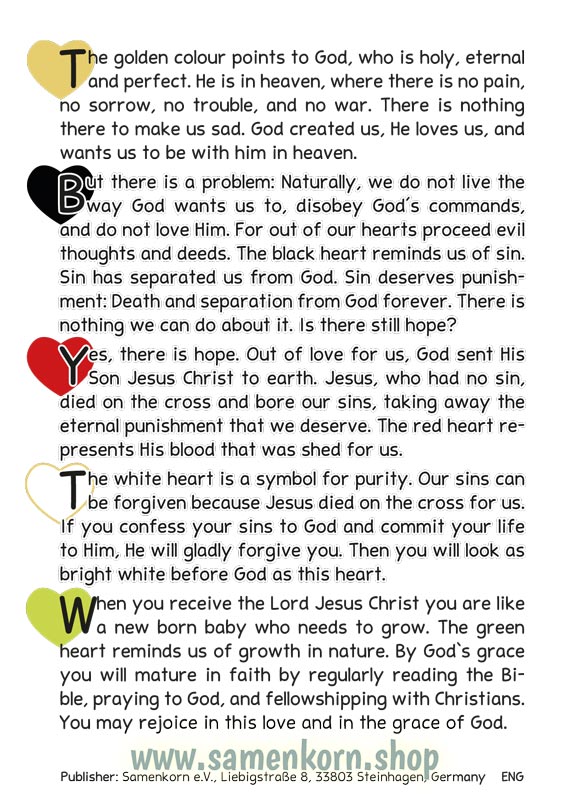 The golden colour points to God, who is holy, eternal and perfect. He is in heaven, where there is no pain, no sorrow, no trouble, and no war. There is nothing there to make us sad. God created us, He loves us, and wants us to be with him in heaven.

But there is a problem: Naturally, we do not live the way God wants us to, disobey God´s commands, and do not love Him. For out of our hearts proceed evil thoughts and deeds. The black heart reminds us of sin. Sin has separated us from God. Sin deserves punishment: Death and separation from God forever. There is nothing we can do about it. Is there still hope?

Yes, there is hope. Out of love for us, God sent His Son Jesus Christ to earth. Jesus, who had no sin, died on the cross and bore our sins, taking away the eternal punishment that we deserve. The red heart represents His blood that was shed for us.

The white heart is a symbol for purity. Our sins can be forgiven because Jesus died on the cross for us. If you confess your sins to God and commit your life to Him, He will gladly forgive you. Then you will look as bright white before God as this heart.

When you receive the Lord Jesus Christ you are like a new born baby who needs to grow. The green heart reminds us of growth in nature. By God`s grace you will mature in faith by regularly reading the Bible, praying to God, and fellowshipping with Christians. You may rejoice in this love and in the grace of God.

www.samenkorn.shop

Publisher: Samenkorn e.V., Liebigstraße 8, 33803 Steinhagen, Germany ENG